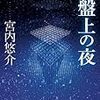 盤上の夜

宮内悠介